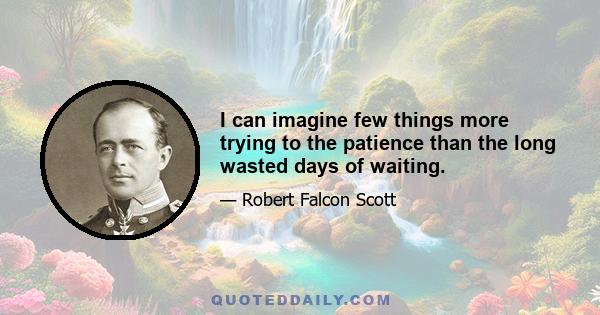 I can imagine few things more trying to the patience than the long wasted days of waiting.

— Robert Falcon Scott

QUOTEDDAILY.COM